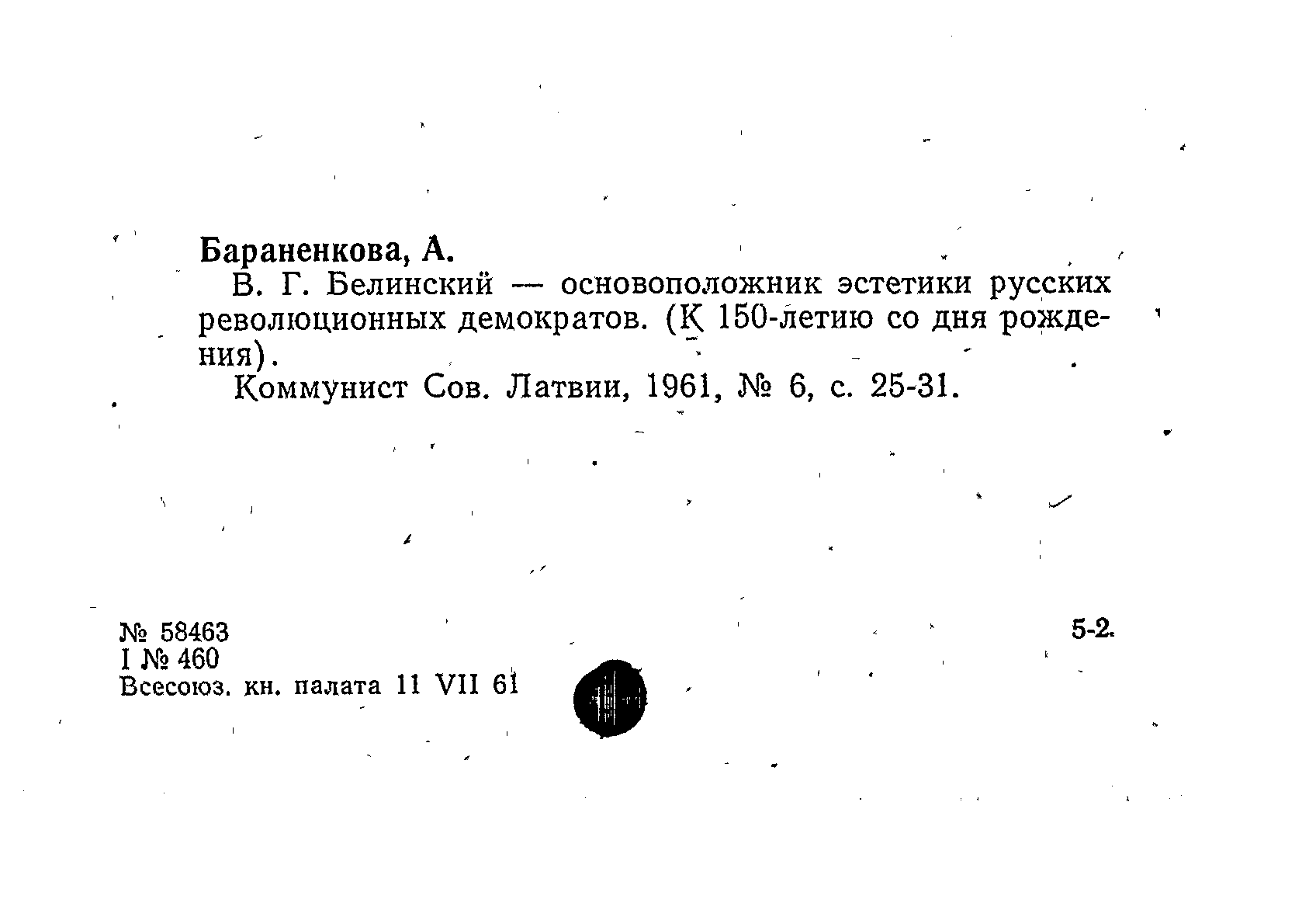 Бараненкова, А.

В. Г. Белинский — основоположник эстетики русских революционных демократов. (К 150-летию со дня рождения).

Коммунист Сов. Латвии, 1961, № 6, с. 25-31.

№ 58463
I № 460
Всесоюз. кн. палата 11 VII 61

5-2.